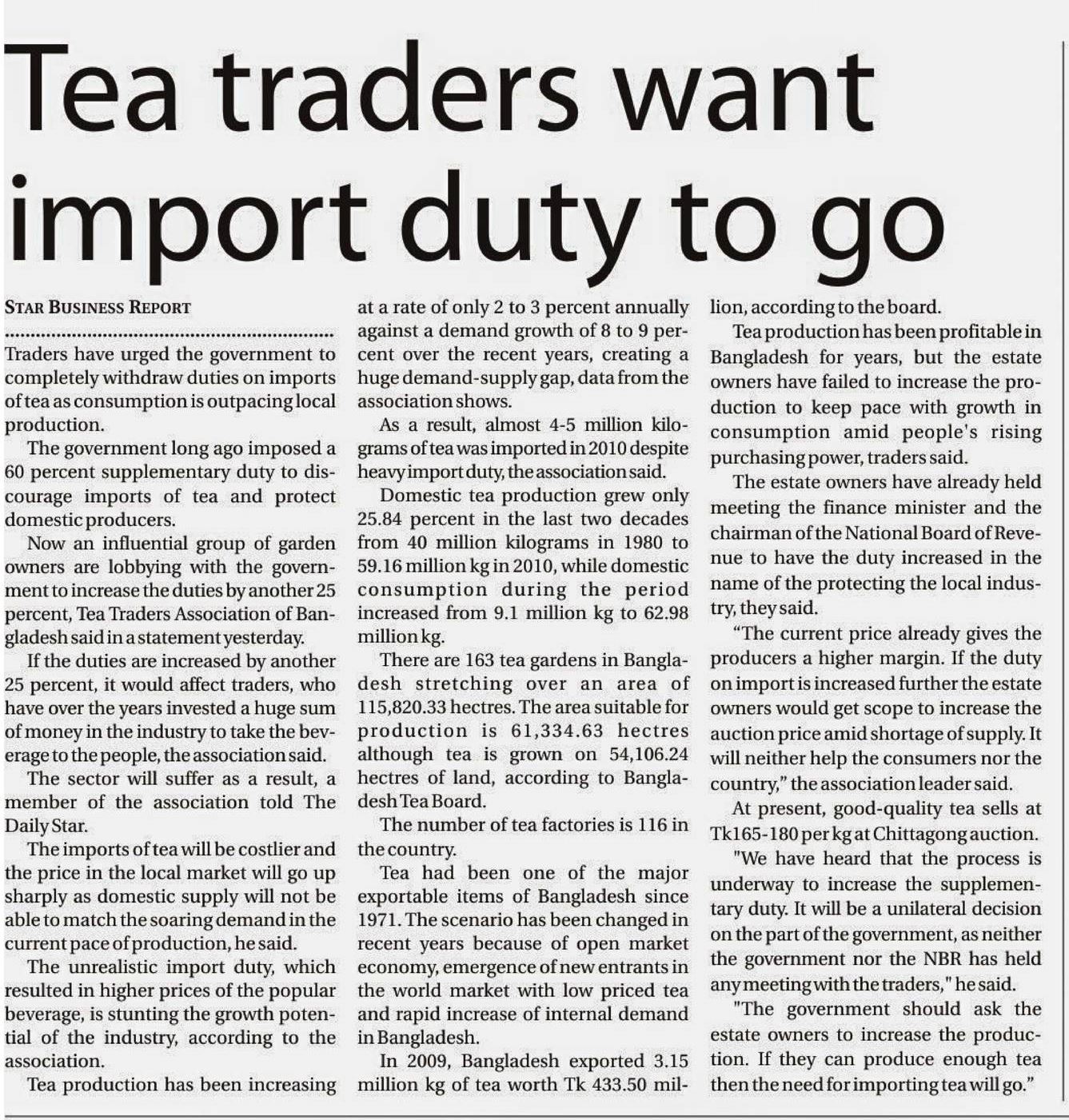 Tea traders want import duty to go

STAR BUSINESS REPORT

Traders have urged the government to completely withdraw duties on imports of tea as consumption is outpacing local production.

The government long ago imposed a 60 percent supplementary duty to discourage imports of tea and protect domestic producers.

Now an influential group of garden owners are lobbying with the government to increase the duties by another 25 percent, Tea Traders Association of Bangladesh said in a statement yesterday.

If the duties are increased by another 25 percent, it would affect traders, who have over the years invested a huge sum of money in the industry to take the beverage to the people, the association said.

The sector will suffer as a result, a member of the association told The Daily Star.

The imports of tea will be costlier and the price in the local market will go up sharply as domestic supply will not be able to match the soaring demand in the current pace of production, he said.

The unrealistic import duty, which resulted in higher prices of the popular beverage, is stunting the growth potential of the industry, according to the association.

Tea production has been increasing at a rate of only 2 to 3 percent annually against a demand growth of 8 to 9 percent over the recent years, creating a huge demand-supply gap, data from the association shows.

As a result, almost 4-5 million kilograms of tea was imported in 2010 despite heavy import duty, the association said.

Domestic tea production grew only 25.84 percent in the last two decades from 40 million kilograms in 1980 to 59.16 million kg in 2010, while domestic consumption during the period increased from 9.1 million kg to 62.98 million kg.

There are 163 tea gardens in Bangladesh stretching over an area of 115,820.33 hectres. The area suitable for production is 61,334.63 hectres although tea is grown on 54,106.24 hectres of land, according to Bangladesh Tea Board.

The number of tea factories is 116 in the country.

Tea had been one of the major exportable items of Bangladesh since 1971. The scenario has been changed in recent years because of open market economy, emergence of new entrants in the world market with low priced tea and rapid increase of internal demand in Bangladesh.

In 2009, Bangladesh exported 3.15 million kg of tea worth Tk 433.50 million, according to the board.

Tea production has been profitable in Bangladesh for years, but the estate owners have failed to increase the production to keep pace with growth in consumption amid people's rising purchasing power, traders said.

The estate owners have already held meeting the finance minister and the chairman of the National Board of Revenue to have the duty increased in the name of the protecting the local industry, they said.

"The current price already gives the producers a higher margin. If the duty on import is increased further the estate owners would get scope to increase the auction price amid shortage of supply. It will neither help the consumers nor the country," the association leader said.

At present, good-quality tea sells at Tk165-180 per kg at Chittagong auction.

"We have heard that the process is underway to increase the supplementary duty. It will be a unilateral decision on the part of the government, as neither the government nor the NBR has held any meeting with the traders," he said.

"The government should ask the estate owners to increase the production. If they can produce enough tea then the need for importing tea will go."